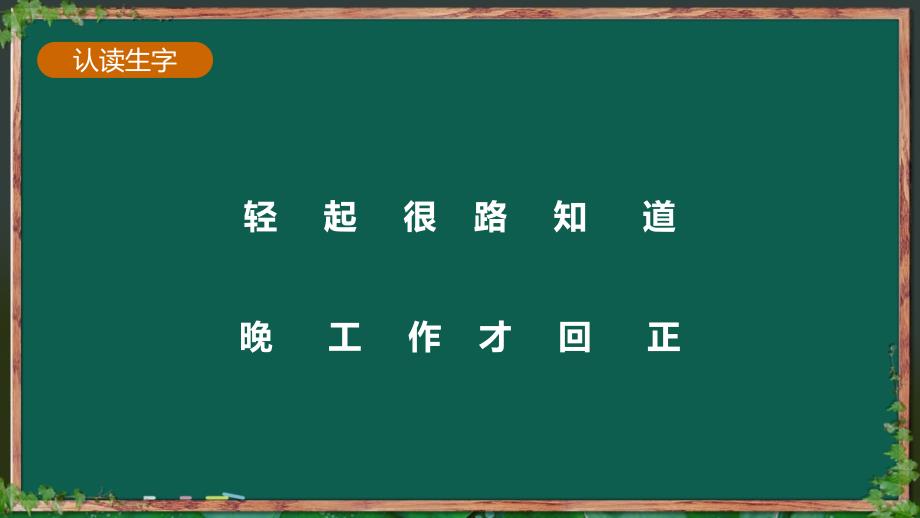 认读生字

轻 起 很 路 知 道

晚 工 作 才 回 正